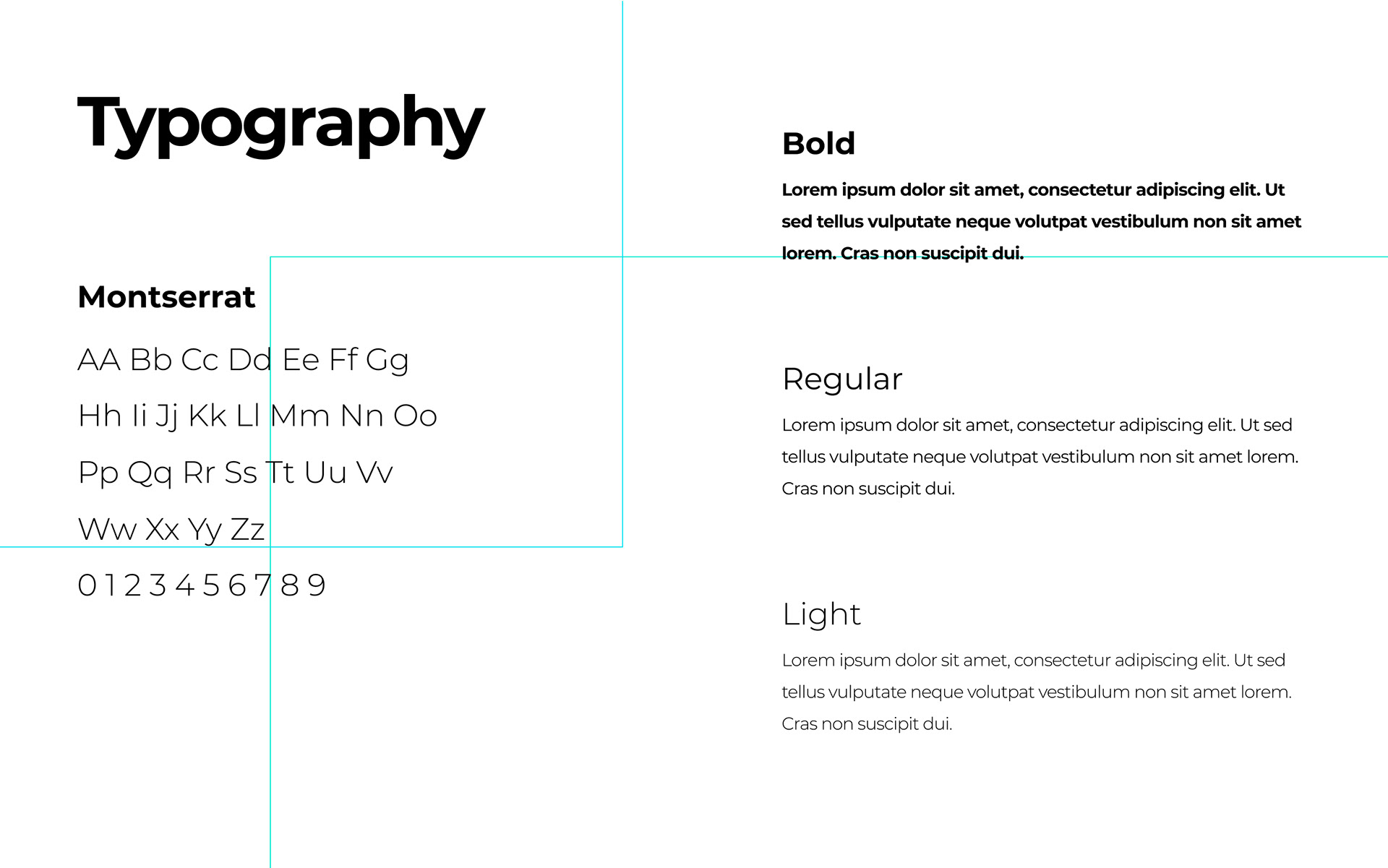 Typography

Montserrat

AA Bb Cc Dd Ee Ff Gg

Hh Ii Jj Kk Ll Mm Nn Oo

Pp Qq Rr Ss Tt Uu Vv

Ww Xx Yy Zz

0 1 2 3 4 5 6 7 8 9

Bold

Lorem ipsum dolor sit amet, consectetur adipiscing elit. Ut sed tellus vulputate neque volutpat vestibulum non sit amet lorem. Cras non suscipit dui.

Regular

Lorem ipsum dolor sit amet, consectetur adipiscing elit. Ut sed tellus vulputate neque volutpat vestibulum non sit amet lorem. Cras non suscipit dui.

Light

Lorem ipsum dolor sit amet, consectetur adipiscing elit. Ut sed tellus vulputate neque volutpat vestibulum non sit amet lorem. Cras non suscipit dui.